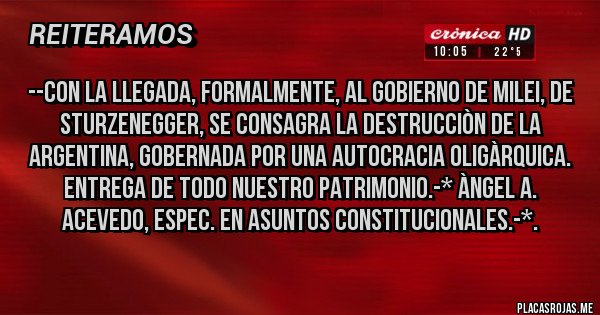 REITERAMOS

Crónica HD
10:05 | 22°5

--CON LA LLEGADA, FORMALMENTE, AL GOBIERNO DE MILEI, DE STURZENEGGER, SE CONSAGRA LA DESTRUCCIÒN DE LA ARGENTINA, GOBERNADA POR UNA AUTOCRACIA OLIGÀRQUICA. ENTREGA DE TODO NUESTRO PATRIMONIO.-* ÀNGEL A. ACEVEDO, ESPEC. EN ASUNTOS CONSTITUCIONALES.-*.

PLACASROJAS.ME